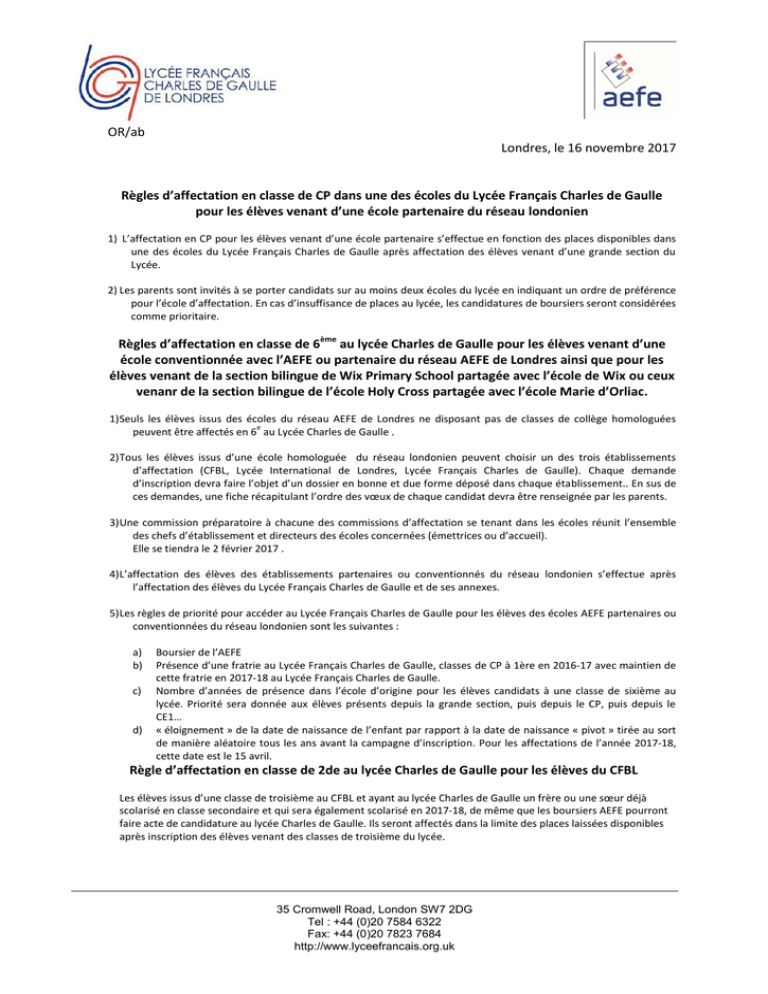 LYCÉE FRANÇAIS CHARLES DE GAULLE DE LONDRES

aefe

OR/ab

Londres, le 16 novembre 2017

Règles d'affectation en classe de CP dans une des écoles du Lycée Français Charles de Gaulle pour les élèves venant d'une école partenaire du réseau londonien

1) L'affectation en CP pour les élèves venant d'une école partenaire s'effectue en fonction des places disponibles dans une des écoles du Lycée Français Charles de Gaulle après affectation des élèves venant d'une grande section du Lycée.

2) Les parents sont invités à se porter candidats sur au moins deux écoles du lycée en indiquant un ordre de préférence pour l'école d'affectation. En cas d'insuffisance de places au lycée, les candidatures de boursiers seront considérées comme prioritaire.

Règles d'affectation en classe de 6$^{ème}$ au lycée Charles de Gaulle pour les élèves venant d'une école conventionnée avec l'AEFE ou partenaire du réseau AEFE de Londres ainsi que pour les élèves venant de la section bilingue de Wix Primary School partagée avec l'école de Wix ou ceux venanr de la section bilingue de l'école Holy Cross partagée avec l'école Marie d'Orliac.

1)Seuls les élèves issus des écoles du réseau AEFE de Londres ne disposant pas de classes de collège homologuées peuvent être affectés en 6$^{e}$ au Lycée Charles de Gaulle .

2)Tous les élèves issus d'une école homologuée du réseau londonien peuvent choisir un des trois établissements d'affectation (CFBL, Lycée International de Londres, Lycée Français Charles de Gaulle). Chaque demande d'inscription devra faire l'objet d'un dossier en bonne et due forme déposé dans chaque établissement.. En sus de ces demandes, une fiche récapitulant l'ordre des vœux de chaque candidat devra être renseignée par les parents.

3)Une commission préparatoire à chacune des commissions d'affectation se tenant dans les écoles réunit l'ensemble des chefs d'établissement et directeurs des écoles concernées (émettrices ou d'accueil).
Elle se tiendra le 2 février 2017 .

4)L'affectation des élèves des établissements partenaires ou conventionnés du réseau londonien s'effectue après l'affectation des élèves du Lycée Français Charles de Gaulle et de ses annexes.

5)Les règles de priorité pour accéder au Lycée Français Charles de Gaulle pour les élèves des écoles AEFE partenaires ou conventionnées du réseau londonien sont les suivantes :

a) Boursier de l'AEFE
b) Présence d'une fratrie au Lycée Français Charles de Gaulle, classes de CP à 1ère en 2016-17 avec maintien de cette fratrie en 2017-18 au Lycée Français Charles de Gaulle.
c) Nombre d'années de présence dans l'école d'origine pour les élèves candidats à une classe de sixième au lycée. Priorité sera donnée aux élèves présents depuis la grande section, puis depuis le CP, puis depuis le CE1…
d) « éloignement » de la date de naissance de l'enfant par rapport à la date de naissance « pivot » tirée au sort de manière aléatoire tous les ans avant la campagne d'inscription. Pour les affectations de l'année 2017-18, cette date est le 15 avril.

Règle d'affectation en classe de 2de au lycée Charles de Gaulle pour les élèves du CFBL

Les élèves issus d'une classe de troisième au CFBL et ayant au lycée Charles de Gaulle un frère ou une sœur déjà scolarisé en classe secondaire et qui sera également scolarisé en 2017-18, de même que les boursiers AEFE pourront faire acte de candidature au lycée Charles de Gaulle. Ils seront affectés dans la limite des places laissées disponibles après inscription des élèves venant des classes de troisième du lycée.

35 Cromwell Road, London SW7 2DG
Tel : +44 (0)20 7584 6322
Fax: +44 (0)20 7823 7684
http://www.lyceefrancais.org.uk